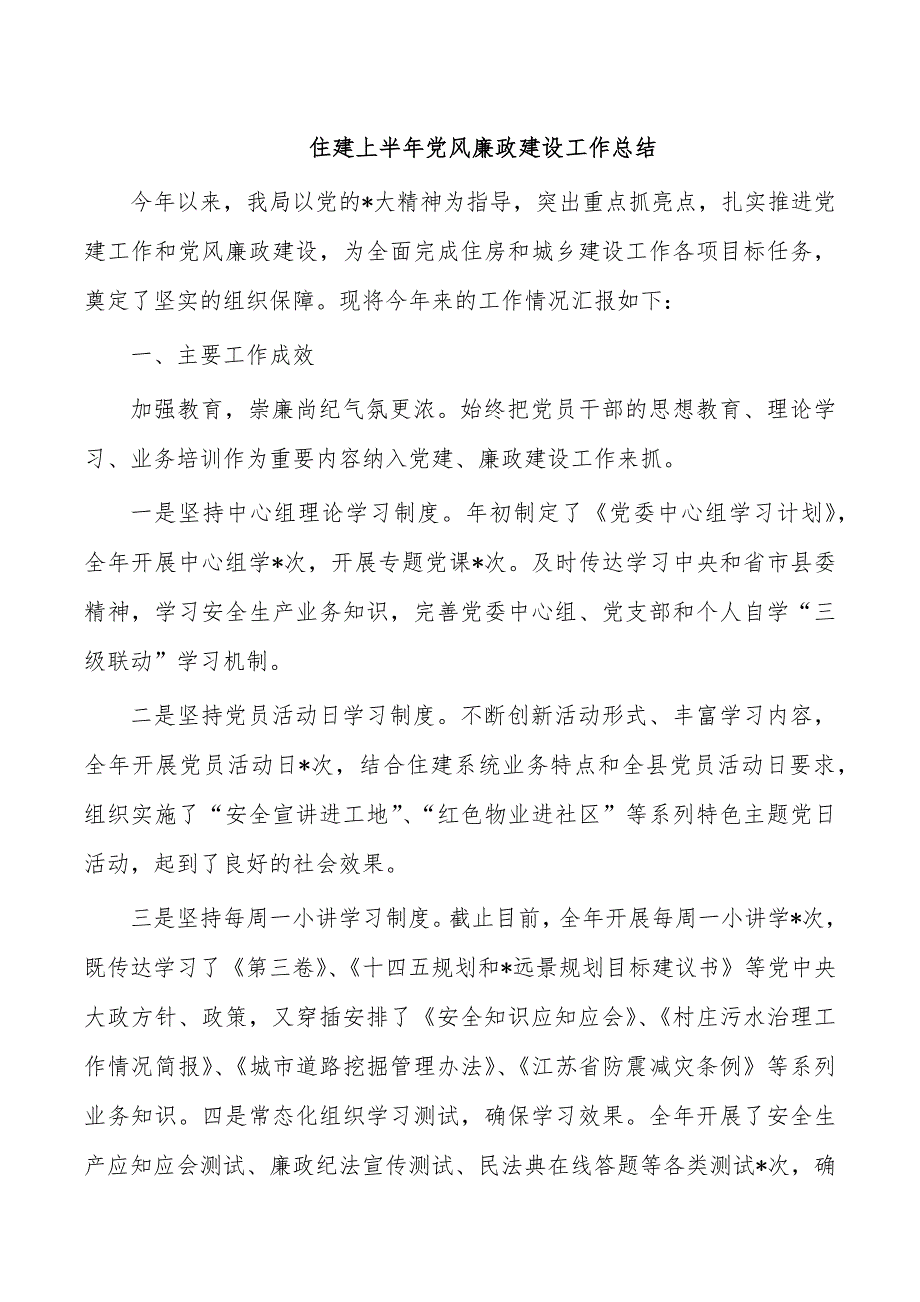 住建上半年党风廉政建设工作总结

今年以来，我局以党的*大精神为指导，突出重点抓亮点，扎实推进党建工作和党风廉政建设，为全面完成住房和城乡建设工作各项目标任务，奠定了坚实的组织保障。现将今年来的工作情况汇报如下：

一、主要工作成效

加强教育，崇廉尚纪气氛更浓。始终把党员干部的思想教育、理论学习、业务培训作为重要内容纳入党建、廉政建设工作来抓。

一是坚持中心组理论学习制度。年初制定了《党委中心组学习计划》，全年开展中心组学*次，开展专题党课*次。及时传达学习中央和省市县委精神，学习安全生产业务知识，完善党委中心组、党支部和个人自学“三级联动”学习机制。

二是坚持党员活动日学习制度。不断创新活动形式、丰富学习内容，全年开展党员活动日*次，结合住建系统业务特点和全县党员活动日要求，组织实施了“安全宣讲进工地”、“红色物业进社区”等系列特色主题党日活动，起到了良好的社会效果。

三是坚持每周一小讲学习制度。截止目前，全年开展每周一小讲学*次，既传达学习了《第三卷》、《十四五规划和*远景规划目标建议书》等党中央大政方针、政策，又穿插安排了《安全知识应知应会》、《村庄污水治理工作情况简报》、《城市道路挖掘管理办法》、《江苏省防震减灾条例》等系列业务知识。四是常态化组织学习测试，确保学习效果。全年开展了安全生产应知应会测试、廉政纪法宣传测试、民法典在线答题等各类测试*次，确